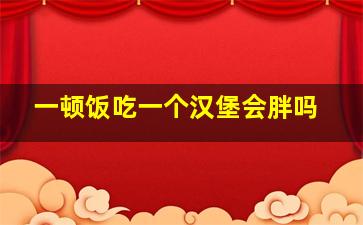 一顿饭吃一个汉堡会胖吗